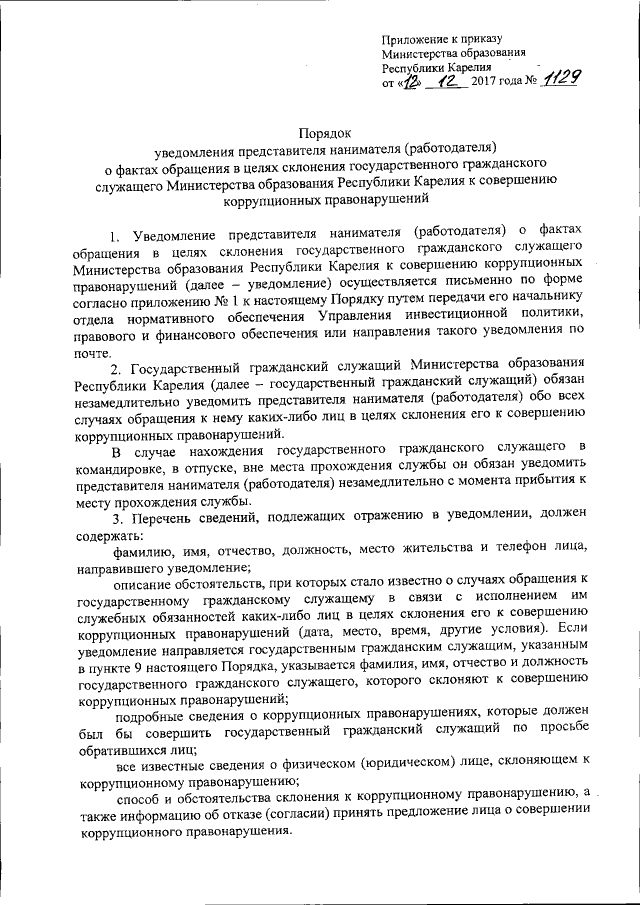 Приложение к приказу
Министерства образования
Республики Карелия
от «12» 12 2017 года № 1129

Порядок
уведомления представителя нанимателя (работодателя)
о фактах обращения в целях склонения государственного гражданского служащего Министерства образования Республики Карелия к совершению коррупционных правонарушений

1. Уведомление представителя нанимателя (работодателя) о фактах обращения в целях склонения государственного гражданского служащего Министерства образования Республики Карелия к совершению коррупционных правонарушений (далее – уведомление) осуществляется письменно по форме согласно приложению № 1 к настоящему Порядку путем передачи его начальнику отдела нормативного обеспечения Управления инвестиционной политики, правового и финансового обеспечения или направления такого уведомления по почте.

2. Государственный гражданский служащий Министерства образования Республики Карелия (далее – государственный гражданский служащий) обязан незамедлительно уведомить представителя нанимателя (работодателя) обо всех случаях обращения к нему каких-либо лиц в целях склонения его к совершению коррупционных правонарушений.

В случае нахождения государственного гражданского служащего в командировке, в отпуске, вне места прохождения службы он обязан уведомить представителя нанимателя (работодателя) незамедлительно с момента прибытия к месту прохождения службы.

3. Перечень сведений, подлежащих отражению в уведомлении, должен содержать:

фамилию, имя, отчество, должность, место жительства и телефон лица, направившего уведомление;

описание обстоятельств, при которых стало известно о случаях обращения к государственному гражданскому служащему в связи с исполнением им служебных обязанностей каких-либо лиц в целях склонения его к совершению коррупционных правонарушений (дата, место, время, другие условия). Если уведомление направляется государственным гражданским служащим, указанным в пункте 9 настоящего Порядка, указывается фамилия, имя, отчество и должность государственного гражданского служащего, которого склоняют к совершению коррупционных правонарушений;

подробные сведения о коррупционных правонарушениях, которые должен был бы совершить государственный гражданский служащий по просьбе обратившихся лиц;

все известные сведения о физическом (юридическом) лице, склоняющем к коррупционному правонарушению;

способ и обстоятельства склонения к коррупционному правонарушению, а также информацию об отказе (согласии) принять предложение лица о совершении коррупционного правонарушения.